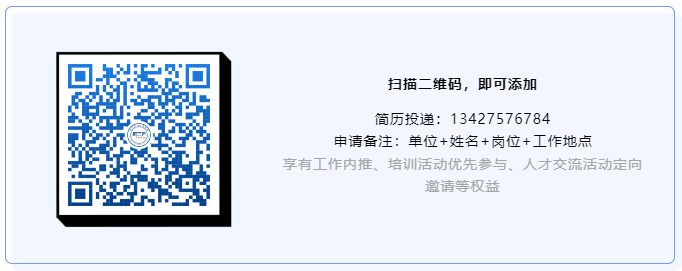 扫描二维码，即可添加

简历投递：13427576784
申请备注：单位+姓名+岗位+工作地点
享有工作内推、培训活动优先参与、人才交流活动定向邀请等权益